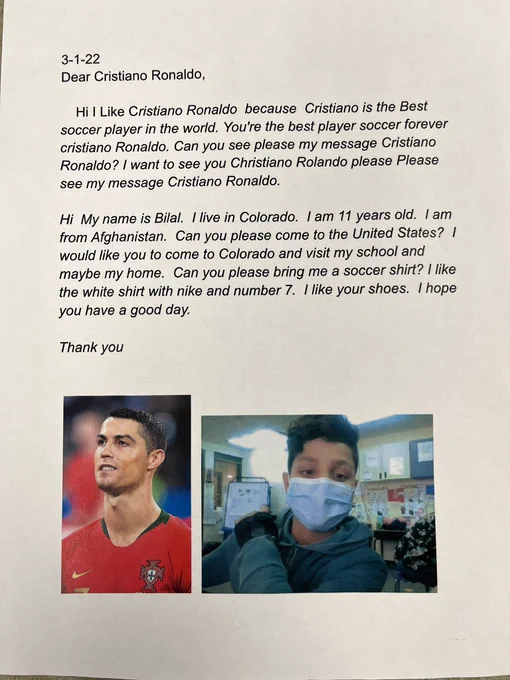 3-1-22
Dear Cristiano Ronaldo,

Hi I Like Cristiano Ronaldo because Cristiano is the Best soccer player in the world. You're the best player soccer forever cristiano Ronaldo. Can you see please my message Cristiano Ronaldo? I want to see you Christiano Rolando please Please see my message Cristiano Ronaldo.

Hi My name is Bilal. I live in Colorado. I am 11 years old. I am from Afghanistan. Can you please come to the United States? I would like you to come to Colorado and visit my school and maybe my home. Can you please bring me a soccer shirt? I like the white shirt with nike and number 7. I like your shoes. I hope you have a good day.

Thank you